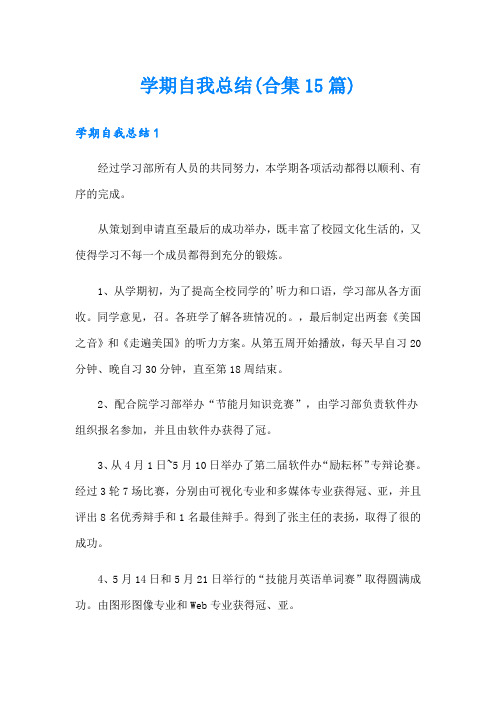 学期自我总结(合集15篇)

学期自我总结1

经过学习部所有人员的共同努力，本学期各项活动都得以顺利、有序的完成。

从策划到申请直至最后的成功举办，既丰富了校园文化生活的，又使得学习不每一个成员都得到充分的锻炼。

1、从学期初，为了提高全校同学的'听力和口语，学习部从各方面收。同学意见，召。各班学了解各班情况的。，最后制定出两套《美国之音》和《走遍美国》的听力方案。从第五周开始播放，每天早自习20分钟、晚自习30分钟，直至第18周结束。

2、配合院学习部举办“节能月知识竞赛”，由学习部负责软件办组织报名参加，并且由软件办获得了冠。

3、从4月1日~5月10日举办了第二届软件办“励耘杯”专辩论赛。经过3轮7场比赛，分别由可视化专业和多媒体专业获得冠、亚，并且评出8名优秀辩手和1名最佳辩手。得到了张主任的表扬，取得了很的成功。

4、5月14日和5月21日举行的“技能月英语单词赛”取得圆满成功。由图形图像专业和Web专业获得冠、亚。